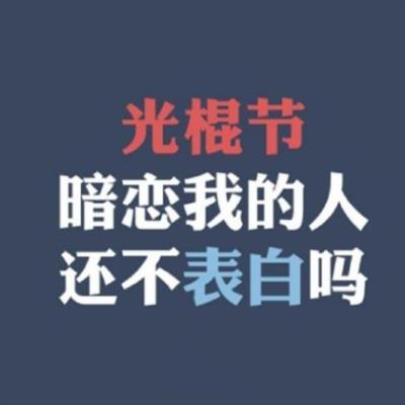 光棍节
暗恋我的人
还不表白吗